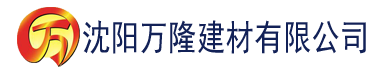 万 沈阳万隆建材有限公司